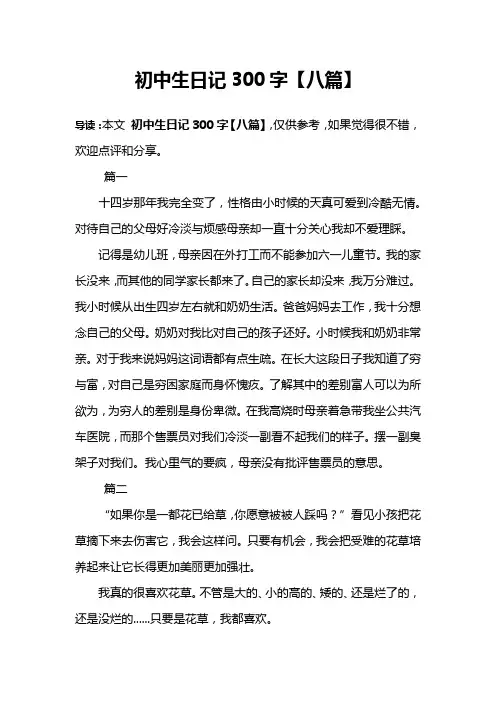 初中生日记 300 字【八篇】

导读：本文 初中生日记 300 字【八篇】，仅供参考，如果觉得很不错，欢迎点评和分享。

篇一

十四岁那年我完全变了，性格由小时候的天真可爱到冷酷无情。对待自己的父母好冷淡与烦感母亲却一直十分关心我却不爱理睬。

记得是幼儿班，母亲因在外打工而不能参加六一儿童节。我的家长没来，而其他的同学家长都来了。自己的家长却没来，我万分难过。我小时候从出生四岁左右就和奶奶生活。爸爸妈妈去工作，我十分想念自己的父母。奶奶对我比对自己的孩子还好。小时候我和奶奶非常亲。对于我来说妈妈这词语都有点生疏。在长大这段日子我知道了穷与富，对自己是穷困家庭而身怀愧疚。了解其中的差别富人可以为所欲为，为穷人的差别是身份卑微。在我高烧时母亲着急带我坐公共汽车医院，而那个售票员对我们冷淡一副看不起我们的样子。摆一副臭架子对我们。我心里气的要疯，母亲没有批评售票员的意思。

篇二

“如果你是一都花已给草，你愿意被被人踩吗？”看见小孩把花草摘下来去伤害它，我会这样问。只要有机会，我会把受难的花草培养起来让它长得更加美丽更加强壮。

我真的很喜欢花草。不管是大的、小的高的、矮的、还是烂了的，还是没烂的……只要是花草，我都喜欢。